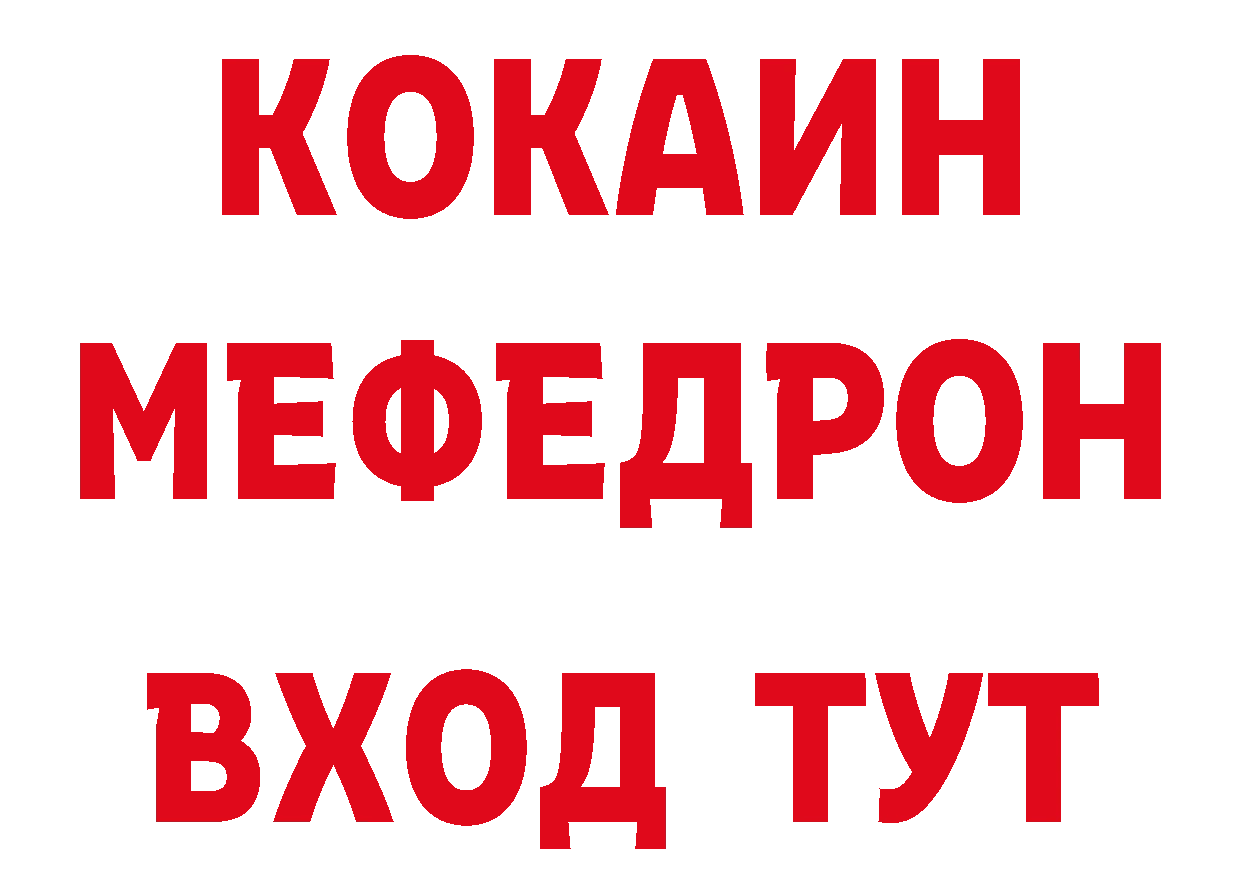 КОКАИН МЕФЕДРОН

ВХОД ТУТ